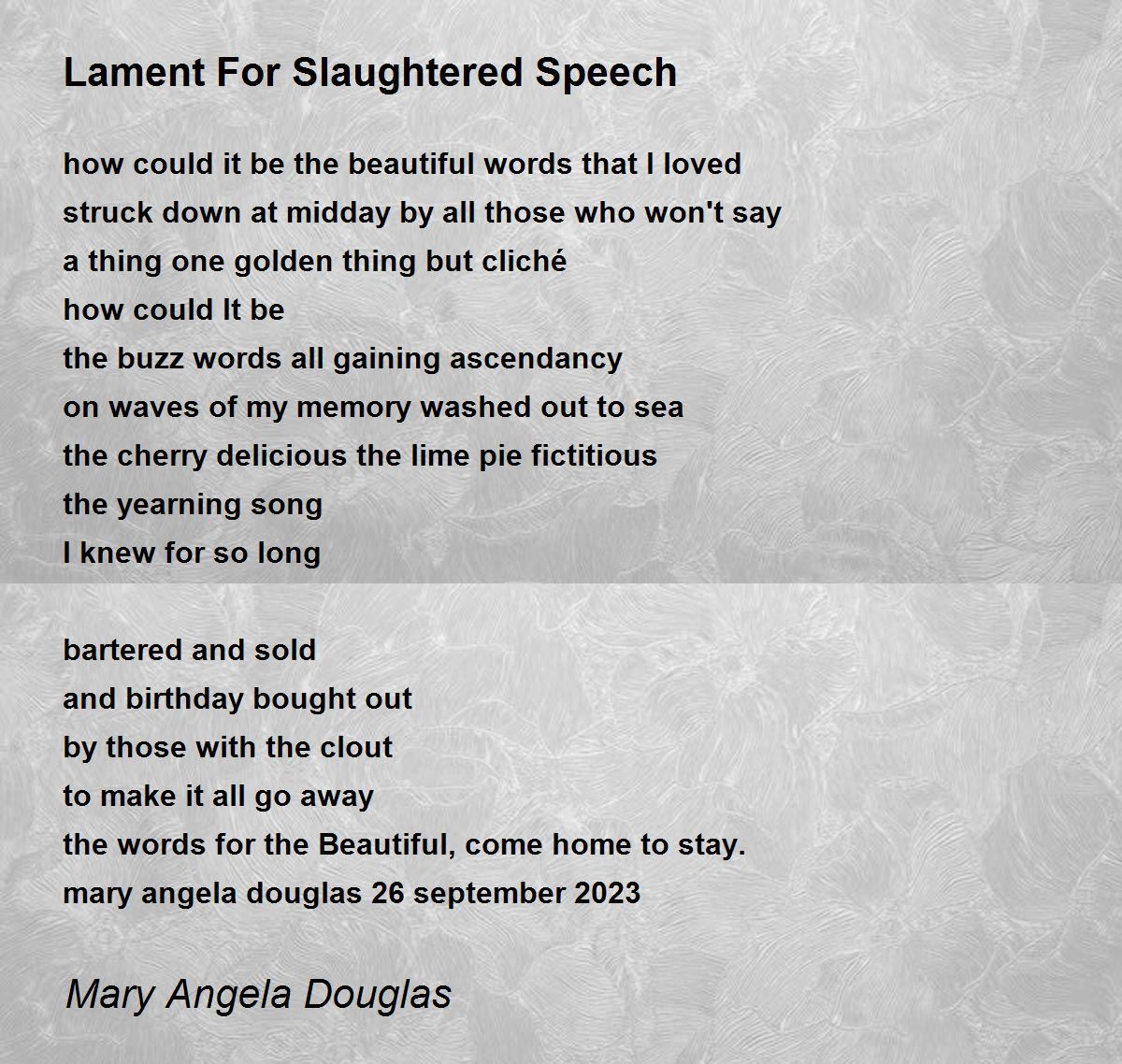 Lament For Slaughtered Speech

how could it be the beautiful words that I loved
struck down at midday by all those who won't say
a thing one golden thing but cliché
how could It be
the buzz words all gaining ascendancy
on waves of my memory washed out to sea
the cherry delicious the lime pie fictitious
the yearning song
I knew for so long

bartered and sold
and birthday bought out
by those with the clout
to make it all go away
the words for the Beautiful, come home to stay.
mary angela douglas 26 september 2023

Mary Angela Douglas